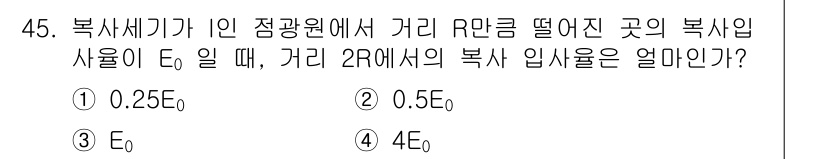 45. 복사세기가 I인 점광원에서 거리 R만큼 떨어진 곳의 복사입사율이 $E_0$ 일 때, 거리 2R에서의 복사 입사율은 얼마인가?

① $0.25E_0$
② $0.5E_0$
③ $E_0$
④ $4E_0$